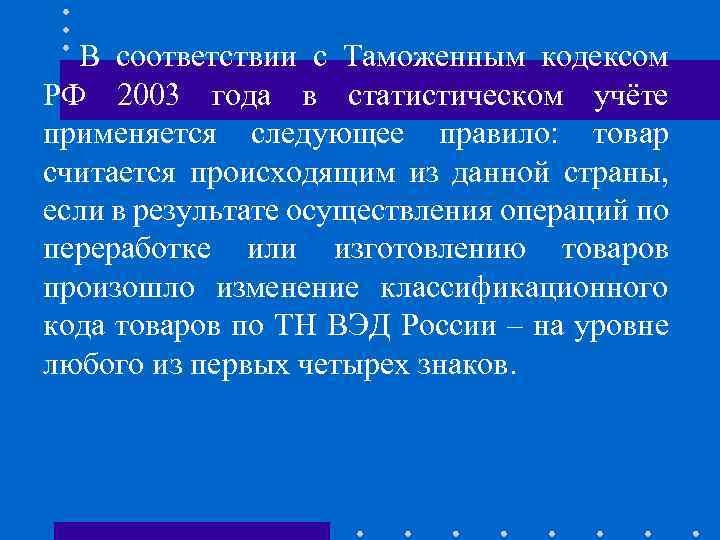 В соответствии с Таможенным кодексом РФ 2003 года в статистическом учёте применяется следующее правило: товар считается происходящим из данной страны, если в результате осуществления операций по переработке или изготовлению товаров произошло изменение классификационного кода товаров по ТН ВЭД России – на уровне любого из первых четырех знаков.